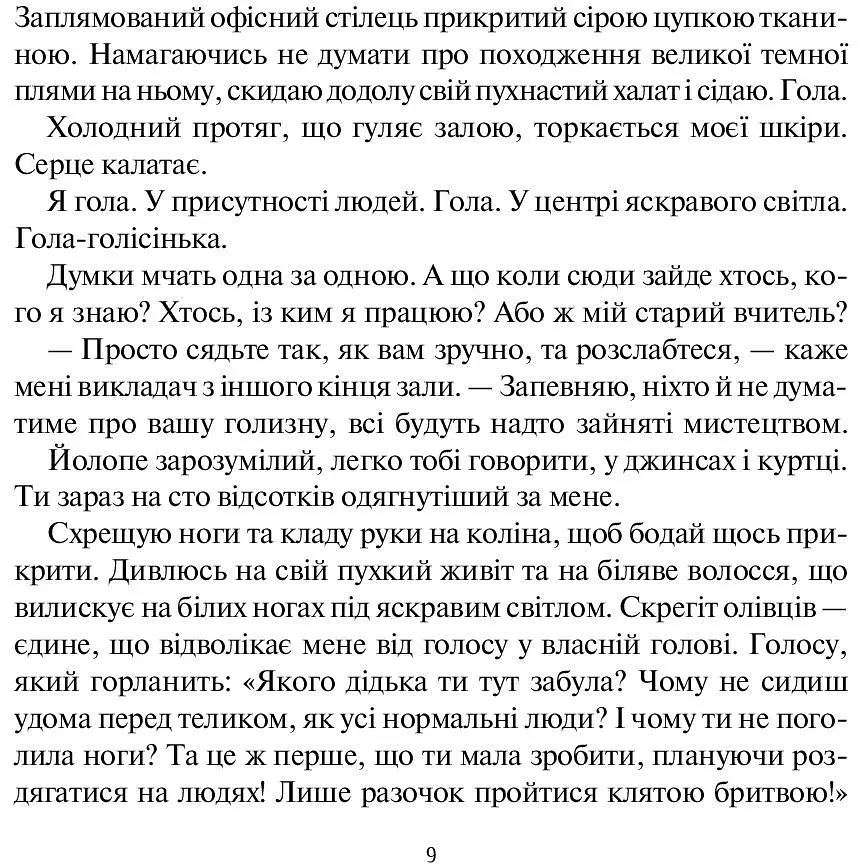 Заплямований офісний стілець прикритий сірою цупкою тканиною. Намагаючись не думати про походження великої темної плями на ньому, скидаю додолу свій пухнастий халат і сідаю. Гола.

Холодний протяг, що гуляє залою, торкається моєї шкіри. Серце калатає.

Я гола. У присутності людей. Гола. У центрі яскравого світла. Гола-голісінька.

Думки мчать одна за одною. А що коли сюди зайде хтось, кого я знаю? Хтось, із ким я працюю? Або ж мій старий вчитель?

— Просто сядьте так, як вам зручно, та розслабтеся, — каже мені викладач з іншого кінця зали. — Запевняю, ніхто й не думатиме про вашу голизну, всі будуть надто зайняті мистецтвом.

Йолопе зарозумілий, легко тобі говорити, у джинсах і куртці. Ти зараз на сто відсотків одягнутіший за мене.

Схрещую ноги та кладу руки на коліна, щоб бодай щось прикрити. Дивлюсь на свій пухкий живіт та на біляве волосся, що вилискує на білих ногах під яскравим світлом. Скрегіт олівців — єдине, що відволікає мене від голосу у власній голові. Голосу, який горланить: «Якого дідька ти тут забула? Чому не сидиш удома перед теликом, як усі нормальні люди? І чому ти не поголила ноги? Та це ж перше, що ти мала зробити, плануючи роздягатися на людях! Лише разочок пройтися клятою бритвою!»

9